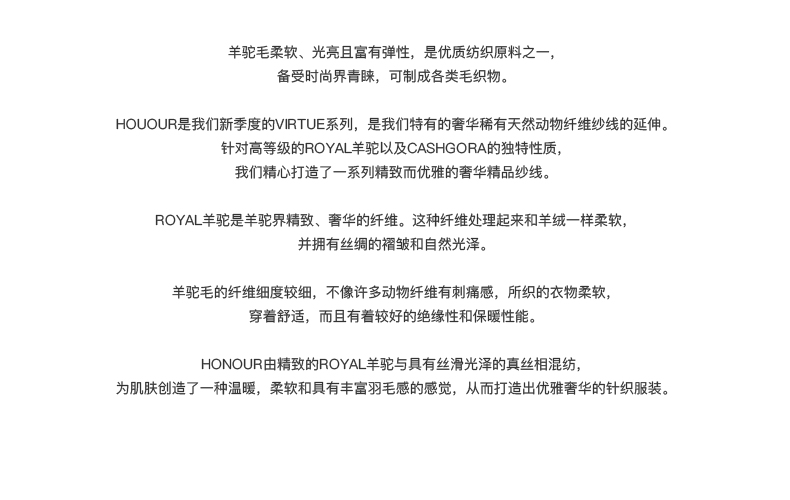 羊驼毛柔软、光亮且富有弹性，是优质纺织原料之一，
备受时尚界青睐，可制成各类毛织物。

HOUOUR是我们新季度的VIRTUE系列，是我们特有的奢华稀有天然动物纤维纱线的延伸。
针对高等级的ROYAL羊驼以及CASHGORA的独特性质，
我们精心打造了一系列精致而优雅的奢华精品纱线。

ROYAL羊驼是羊驼界精致、奢华的纤维。这种纤维处理起来和羊绒一样柔软，
并拥有丝绸的褶皱和自然光泽。

羊驼毛的纤维细度较细，不像许多动物纤维有刺痛感，所织的衣物柔软，
穿着舒适，而且有着较好的绝缘性和保暖性能。

HONOUR由精致的ROYAL羊驼与具有丝滑光泽的真丝相混纺，
为肌肤创造了一种温暖，柔软和具有丰富羽毛感的感觉，从而打造出优雅奢华的针织服装。